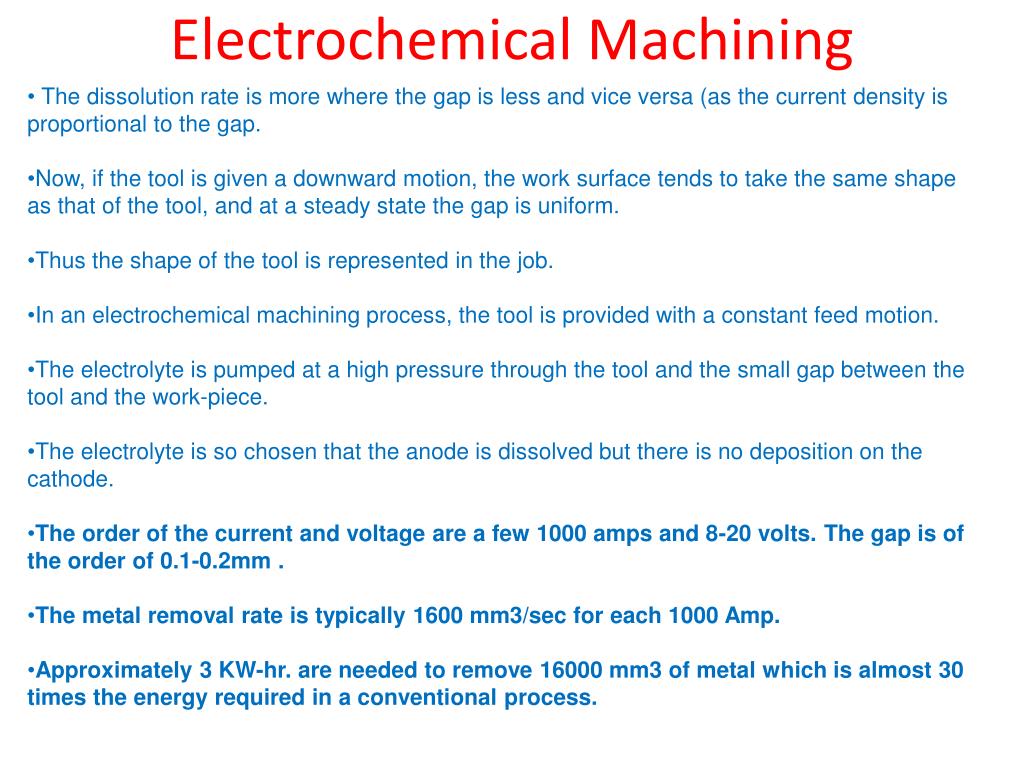 Electrochemical Machining

• The dissolution rate is more where the gap is less and vice versa (as the current density is proportional to the gap.

•Now, if the tool is given a downward motion, the work surface tends to take the same shape as that of the tool, and at a steady state the gap is uniform.

•Thus the shape of the tool is represented in the job.

•In an electrochemical machining process, the tool is provided with a constant feed motion.

•The electrolyte is pumped at a high pressure through the tool and the small gap between the tool and the work-piece.

•The electrolyte is so chosen that the anode is dissolved but there is no deposition on the cathode.

•The order of the current and voltage are a few 1000 amps and 8-20 volts. The gap is of the order of 0.1-0.2mm .

•The metal removal rate is typically 1600 mm3/sec for each 1000 Amp.

•Approximately 3 KW-hr. are needed to remove 16000 mm3 of metal which is almost 30 times the energy required in a conventional process.